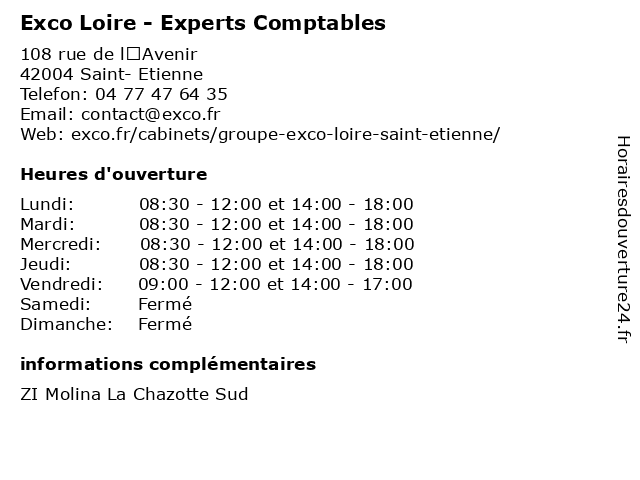 Exco Loire - Experts Comptables

108 rue de l□Avenir
42004 Saint- Etienne
Telefon: 04 77 47 64 35
Email: contact@exco.fr
Web: exco.fr/cabinets/groupe-exco-loire-saint-etienne/

Heures d'ouverture

| | |
|---|---|
| Lundi: | 08:30 - 12:00 et 14:00 - 18:00 |
| Mardi: | 08:30 - 12:00 et 14:00 - 18:00 |
| Mercredi: | 08:30 - 12:00 et 14:00 - 18:00 |
| Jeudi: | 08:30 - 12:00 et 14:00 - 18:00 |
| Vendredi: | 09:00 - 12:00 et 14:00 - 17:00 |
| Samedi: | Fermé |
| Dimanche: | Fermé |

informations complémentaires

ZI Molina La Chazotte Sud

Horairesdouverture24.fr